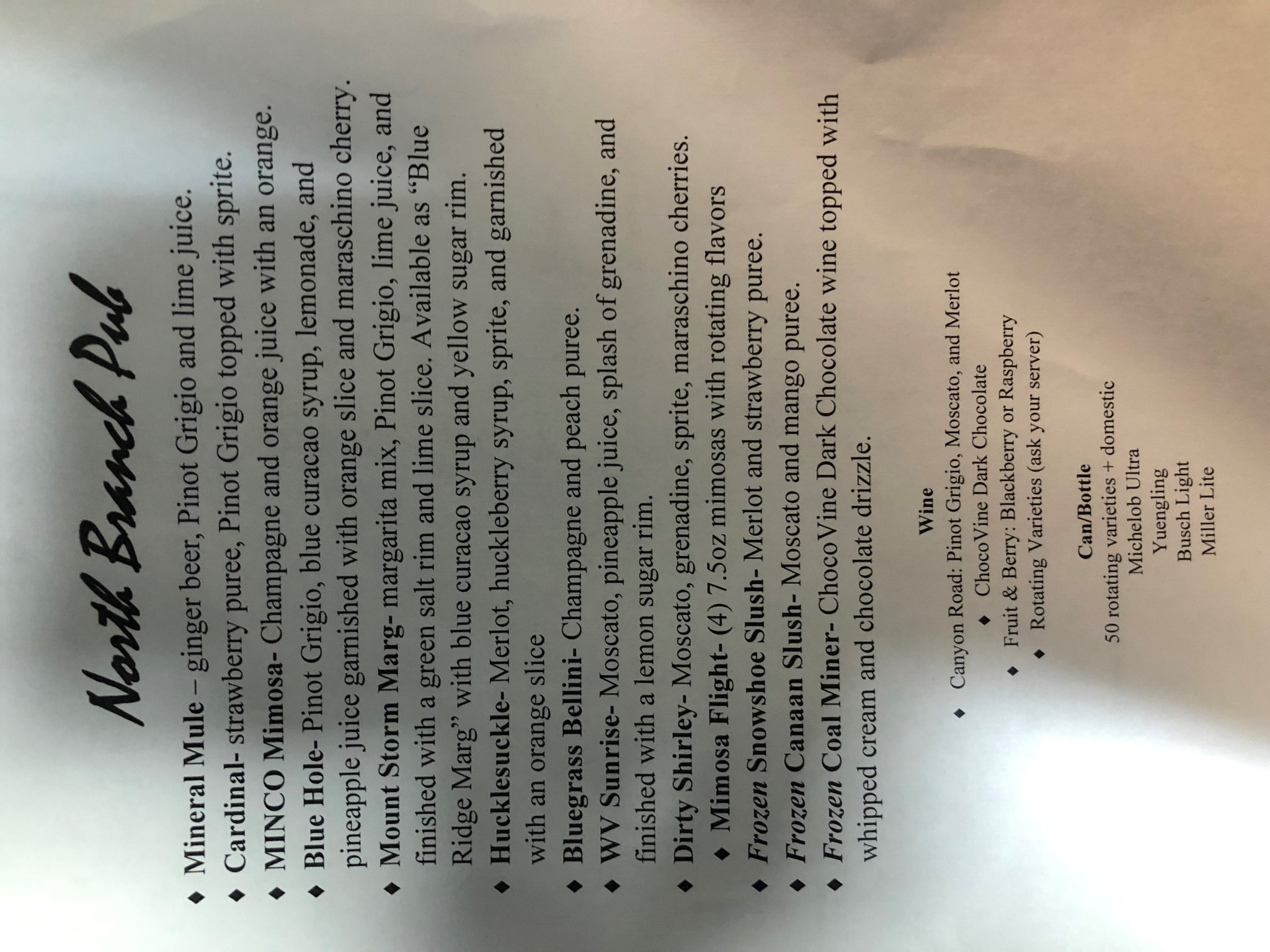 North Branch Pub

• Mineral Mule – ginger beer, Pinot Grigio and lime juice.
• Cardinal- strawberry puree, Pinot Grigio topped with sprite.
• MINCO Mimosa- Champagne and orange juice with an orange.
• Blue Hole- Pinot Grigio, blue curacao syrup, lemonade, and pineapple juice garnished with orange slice and maraschino cherry.
• Mount Storm Marg- margarita mix, Pinot Grigio, lime juice, and finished with a green salt rim and lime slice. Available as "Blue Ridge Marg" with blue curacao syrup and yellow sugar rim.
• Hucklesuckle- Merlot, huckleberry syrup, sprite, and garnished with an orange slice
• Bluegrass Bellini- Champagne and peach puree.
• WV Sunrise- Moscato, pineapple juice, splash of grenadine, and finished with a lemon sugar rim.
• Dirty Shirley- Moscato, grenadine, sprite, maraschino cherries.
• Mimosa Flight- (4) 7.5oz mimosas with rotating flavors
• Frozen Snowshoe Slush- Merlot and strawberry puree.
• Frozen Canaan Slush- Moscato and mango puree.
• Frozen Coal Miner- ChocoVine Dark Chocolate wine topped with whipped cream and chocolate drizzle.

Wine

• Canyon Road: Pinot Grigio, Moscato, and Merlot
• ChocoVine Dark Chocolate
• Fruit & Berry: Blackberry or Raspberry
• Rotating Varieties (ask your server)

Can/Bottle
50 rotating varieties + domestic
Michelob Ultra
Yuengling
Busch Light
Miller Lite